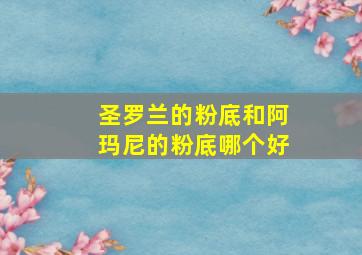 圣罗兰的粉底和阿玛尼的粉底哪个好